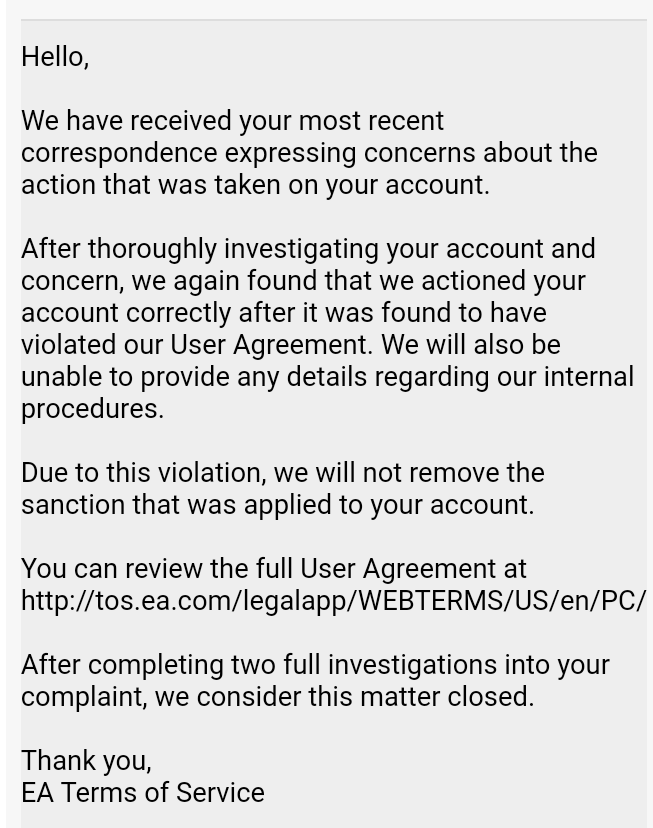 Hello,

We have received your most recent correspondence expressing concerns about the action that was taken on your account.

After thoroughly investigating your account and concern, we again found that we actioned your account correctly after it was found to have violated our User Agreement. We will also be unable to provide any details regarding our internal procedures.

Due to this violation, we will not remove the sanction that was applied to your account.

You can review the full User Agreement at http://tos.ea.com/legalapp/WEBTERMS/US/en/PC/

After completing two full investigations into your complaint, we consider this matter closed.

Thank you,
EA Terms of Service